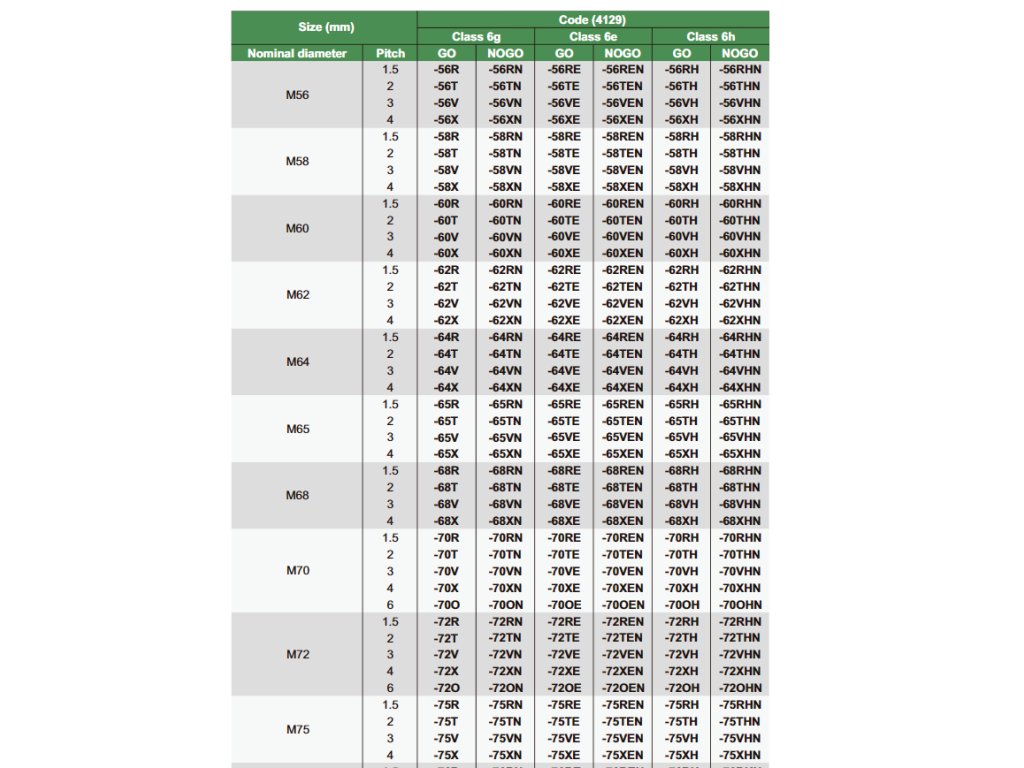 | Size (mm) | | Code (4129) | | | | | |
|---|---|---|---|---|---|---|---|
| | | Class 6g | | Class 6e | | Class 6h | |
| Nominal diameter | Pitch | GO | NOGO | GO | NOGO | GO | NOGO |
| M56 | 1.5 | -56R | -56RN | -56RE | -56REN | -56RH | -56RHN |
| | 2 | -56T | -56TN | -56TE | -56TEN | -56TH | -56THN |
| | 3 | -56V | -56VN | -56VE | -56VEN | -56VH | -56VHN |
| | 4 | -56X | -56XN | -56XE | -56XEN | -56XH | -56XHN |
| M58 | 1.5 | -58R | -58RN | -58RE | -58REN | -58RH | -58RHN |
| | 2 | -58T | -58TN | -58TE | -58TEN | -58TH | -58THN |
| | 3 | -58V | -58VN | -58VE | -58VEN | -58VH | -58VHN |
| | 4 | -58X | -58XN | -58XE | -58XEN | -58XH | -58XHN |
| M60 | 1.5 | -60R | -60RN | -60RE | -60REN | -60RH | -60RHN |
| | 2 | -60T | -60TN | -60TE | -60TEN | -60TH | -60THN |
| | 3 | -60V | -60VN | -60VE | -60VEN | -60VH | -60VHN |
| | 4 | -60X | -60XN | -60XE | -60XEN | -60XH | -60XHN |
| M62 | 1.5 | -62R | -62RN | -62RE | -62REN | -62RH | -62RHN |
| | 2 | -62T | -62TN | -62TE | -62TEN | -62TH | -62THN |
| | 3 | -62V | -62VN | -62VE | -62VEN | -62VH | -62VHN |
| | 4 | -62X | -62XN | -62XE | -62XEN | -62XH | -62XHN |
| M64 | 1.5 | -64R | -64RN | -64RE | -64REN | -64RH | -64RHN |
| | 2 | -64T | -64TN | -64TE | -64TEN | -64TH | -64THN |
| | 3 | -64V | -64VN | -64VE | -64VEN | -64VH | -64VHN |
| | 4 | -64X | -64XN | -64XE | -64XEN | -64XH | -64XHN |
| M65 | 1.5 | -65R | -65RN | -65RE | -65REN | -65RH | -65RHN |
| | 2 | -65T | -65TN | -65TE | -65TEN | -65TH | -65THN |
| | 3 | -65V | -65VN | -65VE | -65VEN | -65VH | -65VHN |
| | 4 | -65X | -65XN | -65XE | -65XEN | -65XH | -65XHN |
| M68 | 1.5 | -68R | -68RN | -68RE | -68REN | -68RH | -68RHN |
| | 2 | -68T | -68TN | -68TE | -68TEN | -68TH | -68THN |
| | 3 | -68V | -68VN | -68VE | -68VEN | -68VH | -68VHN |
| | 4 | -68X | -68XN | -68XE | -68XEN | -68XH | -68XHN |
| M70 | 1.5 | -70R | -70RN | -70RE | -70REN | -70RH | -70RHN |
| | 2 | -70T | -70TN | -70TE | -70TEN | -70TH | -70THN |
| | 3 | -70V | -70VN | -70VE | -70VEN | -70VH | -70VHN |
| | 4 | -70X | -70XN | -70XE | -70XEN | -70XH | -70XHN |
| | 6 | -70O | -70ON | -70OE | -70OEN | -70OH | -70OHN |
| M72 | 1.5 | -72R | -72RN | -72RE | -72REN | -72RH | -72RHN |
| | 2 | -72T | -72TN | -72TE | -72TEN | -72TH | -72THN |
| | 3 | -72V | -72VN | -72VE | -72VEN | -72VH | -72VHN |
| | 4 | -72X | -72XN | -72XE | -72XEN | -72XH | -72XHN |
| | 6 | -72O | -72ON | -72OE | -72OEN | -72OH | -72OHN |
| M75 | 1.5 | -75R | -75RN | -75RE | -75REN | -75RH | -75RHN |
| | 2 | -75T | -75TN | -75TE | -75TEN | -75TH | -75THN |
| | 3 | -75V | -75VN | -75VE | -75VEN | -75VH | -75VHN |
| | 4 | -75X | -75XN | -75XE | -75XEN | -75XH | -75XHN |